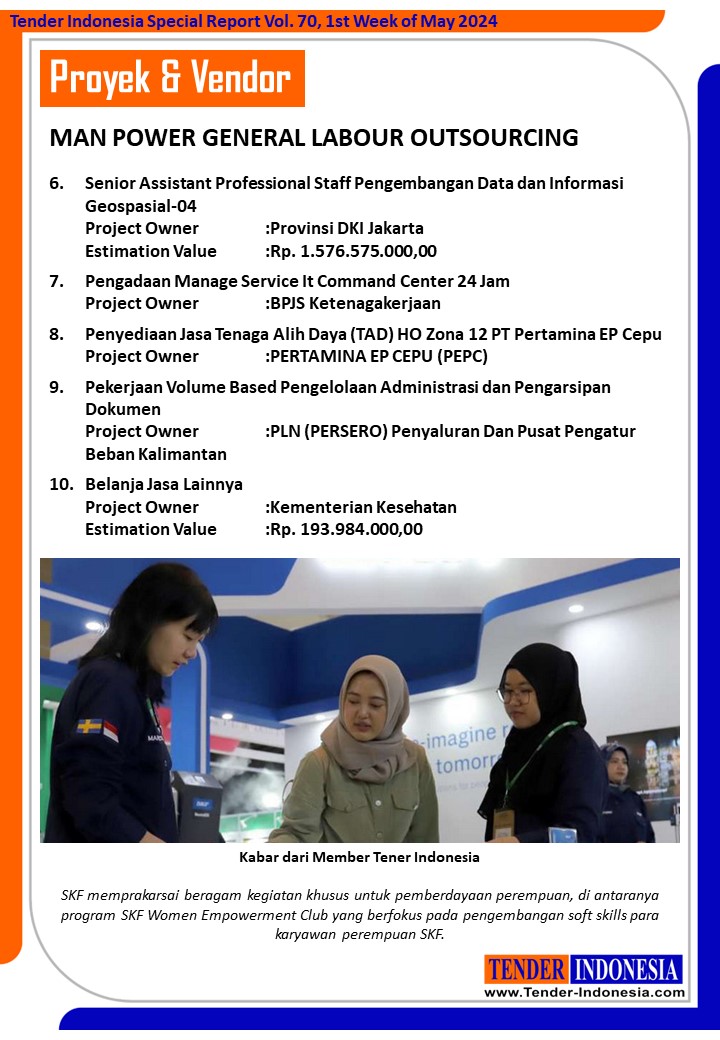 Tender Indonesia Special Report Vol. 70, 1st Week of May 2024

Proyek & Vendor

MAN POWER GENERAL LABOUR OUTSOURCING

6. Senior Assistant Professional Staff Pengembangan Data dan Informasi Geospasial-04
Project Owner :Provinsi DKI Jakarta
Estimation Value :Rp. 1.576.575.000,00

7. Pengadaan Manage Service It Command Center 24 Jam
Project Owner :BPJS Ketenagakerjaan

8. Penyediaan Jasa Tenaga Alih Daya (TAD) HO Zona 12 PT Pertamina EP Cepu
Project Owner :PERTAMINA EP CEPU (PEPC)

9. Pekerjaan Volume Based Pengelolaan Administrasi dan Pengarsipan Dokumen
Project Owner :PLN (PERSERO) Penyaluran Dan Pusat Pengatur Beban Kalimantan

10. Belanja Jasa Lainnya
Project Owner :Kementerian Kesehatan
Estimation Value :Rp. 193.984.000,00

SKF

-imagine
tomorr

Kabar dari Member Tener Indonesia

SKF memprakarsai beragam kegiatan khusus untuk pemberdayaan perempuan, di antaranya program SKF Women Empowerment Club yang berfokus pada pengembangan soft skills para karyawan perempuan SKF.

TENDER INDONESIA
www.Tender-Indonesia.com